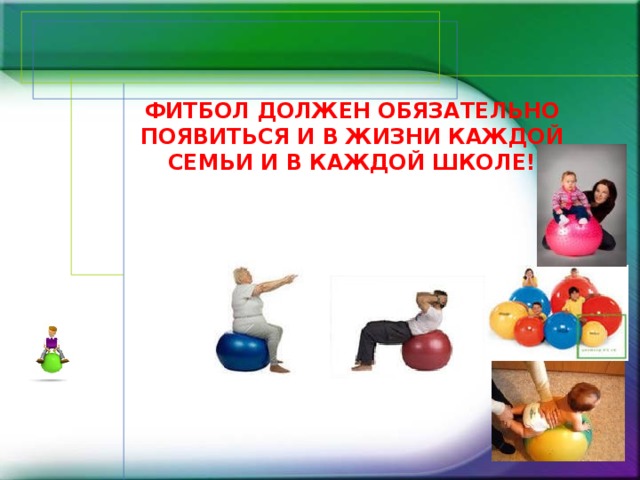 ФИТБОЛ ДОЛЖЕН ОБЯЗАТЕЛЬНО ПОЯВИТЬСЯ И В ЖИЗНИ КАЖДОЙ СЕМЬИ И В КАЖДОЙ ШКОЛЕ!